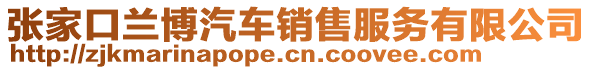 张家口兰博汽车销售服务有限公司
http://zjkmarinapope.cn.coovee.com